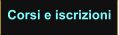 Corsi e iscrizioni